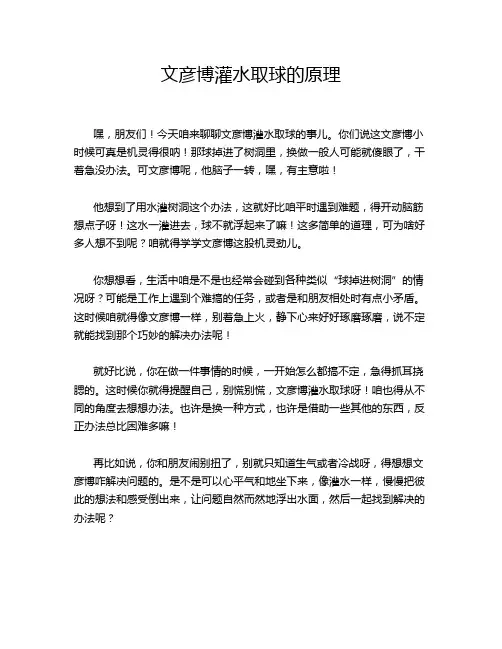 文彦博灌水取球的原理

嘿，朋友们！今天咱来聊聊文彦博灌水取球的事儿。你们说这文彦博小时候可真是机灵得很呐！那球掉进了树洞里，换做一般人可能就傻眼了，干着急没办法。可文彦博呢，他脑子一转，嘿，有主意啦！

他想到了用水灌树洞这个办法，这就好比咱平时遇到难题，得开动脑筋想点子呀！这水一灌进去，球不就浮起来了嘛！这多简单的道理，可为啥好多人想不到呢？咱就得学学文彦博这股机灵劲儿。

你想想看，生活中咱是不是也经常会碰到各种类似“球掉进树洞”的情况呀？可能是工作上遇到个难搞的任务，或者是和朋友相处时有点小矛盾。这时候咱就得像文彦博一样，别着急上火，静下心来好好琢磨琢磨，说不定就能找到那个巧妙的解决办法呢！

就好比说，你在做一件事情的时候，一开始怎么都搞不定，急得抓耳挠腮的。这时候你就得提醒自己，别慌别慌，文彦博灌水取球呀！咱也得从不同的角度去想想办法。也许是换一种方式，也许是借助一些其他的东西，反正办法总比困难多嘛！

再比如说，你和朋友闹别扭了，别就只知道生气或者冷战呀，得想想文彦博咋解决问题的。是不是可以心平气和地坐下来，像灌水一样，慢慢把彼此的想法和感受倒出来，让问题自然而然地浮出水面，然后一起找到解决的办法呢？